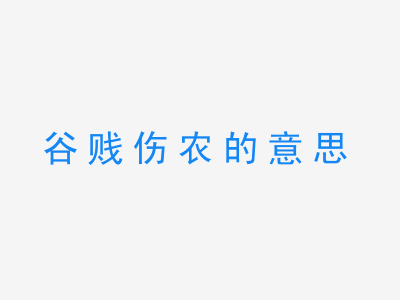 谷贱伤农的意思